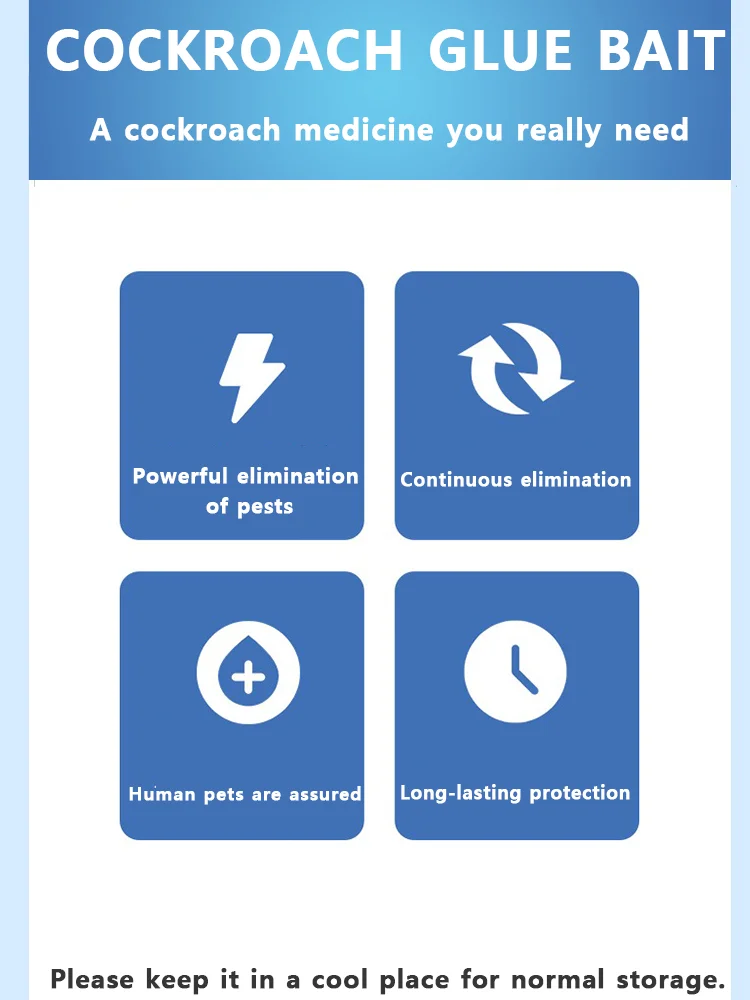 COCKROACH GLUE BAIT

A cockroach medicine you really need

Powerful elimination of pests

Continuous elimination

Human pets are assured

Long-lasting protection

Please keep it in a cool place for normal storage.